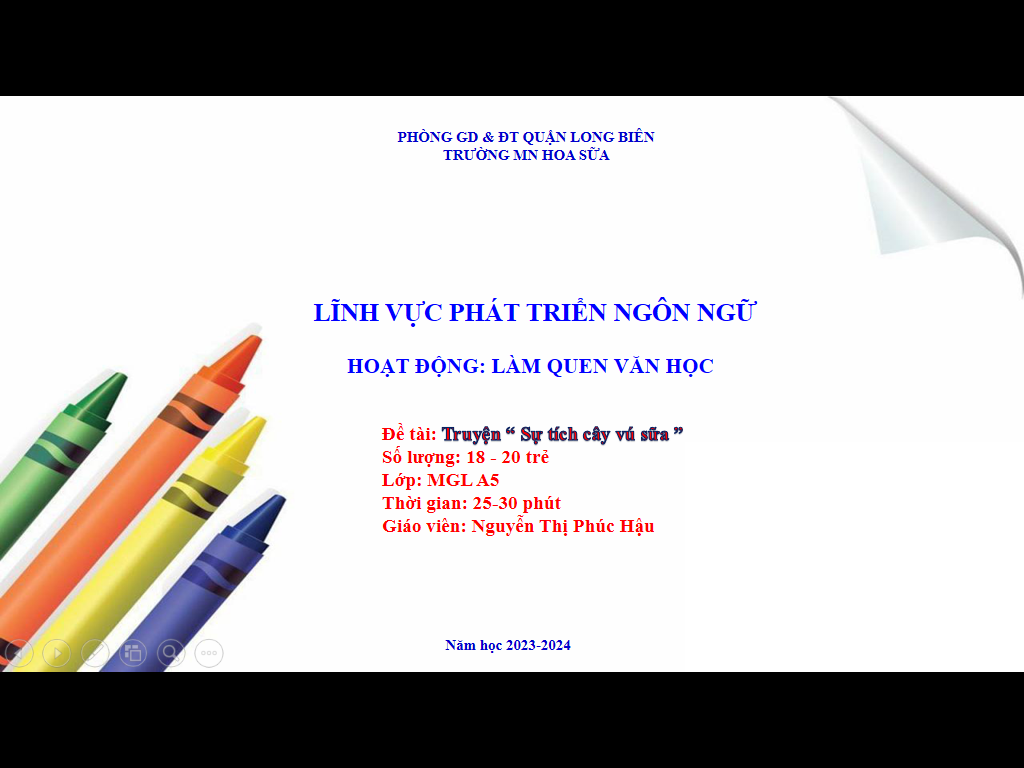 PHÒNG GD & ĐT QUẬN LONG BIÊN
TRƯỜNG MN HOA SỮA

LĨNH VỰC PHÁT TRIỂN NGÔN NGỮ

HOẠT ĐỘNG: LÀM QUEN VĂN HỌC

Đề tài: Truyện " Sự tích cây vú sữa "
Số lượng: 18 - 20 trẻ
Lớp: MGL A5
Thời gian: 25-30 phút
Giáo viên: Nguyễn Thị Phúc Hậu

Năm học 2023-2024